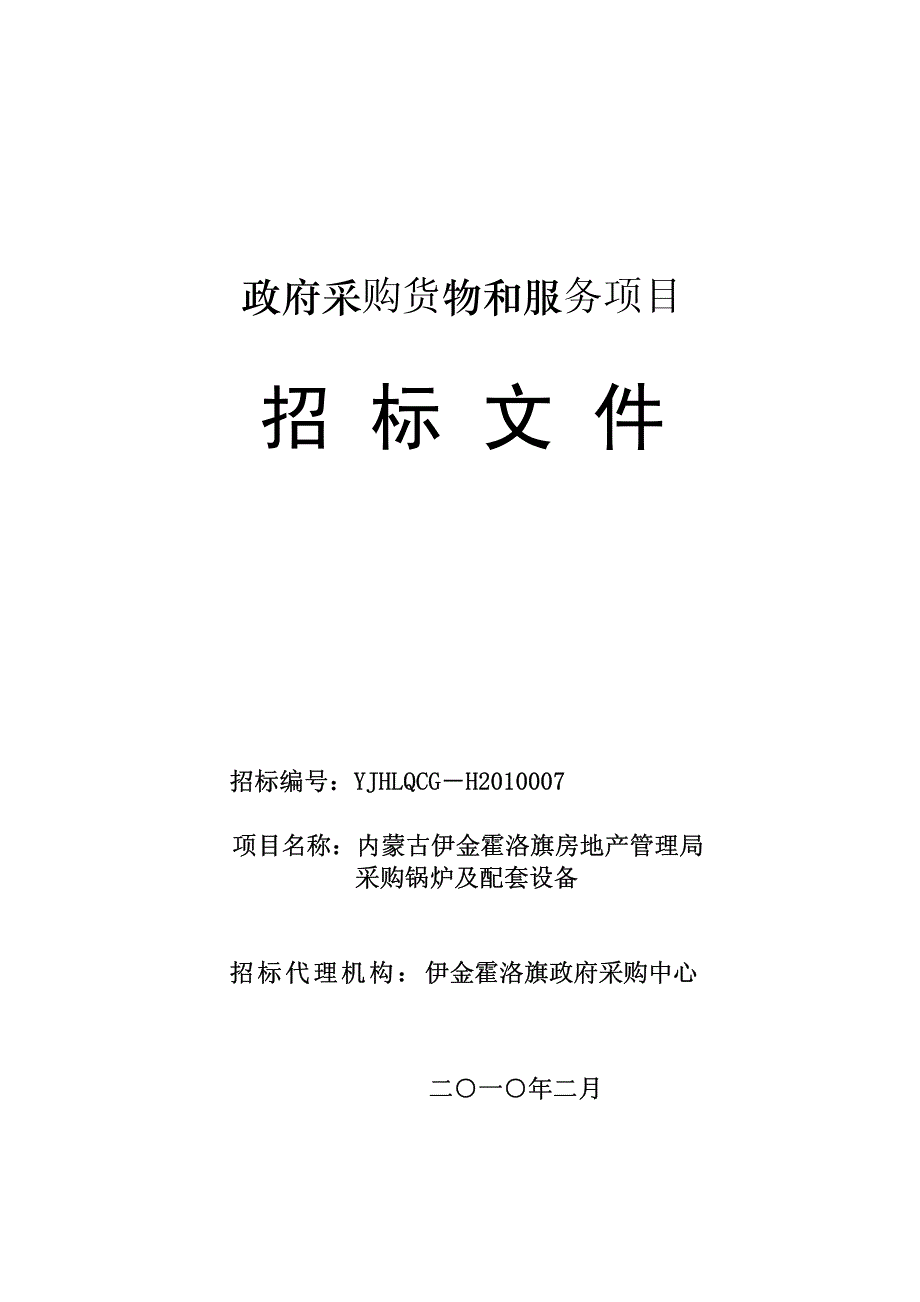 政府采购货物和服务项目

招 标 文 件

招标编号：YJHLQCG－H2010007

项目名称：内蒙古伊金霍洛旗房地产管理局采购锅炉及配套设备

招标代理机构：伊金霍洛旗政府采购中心

二〇一〇年二月